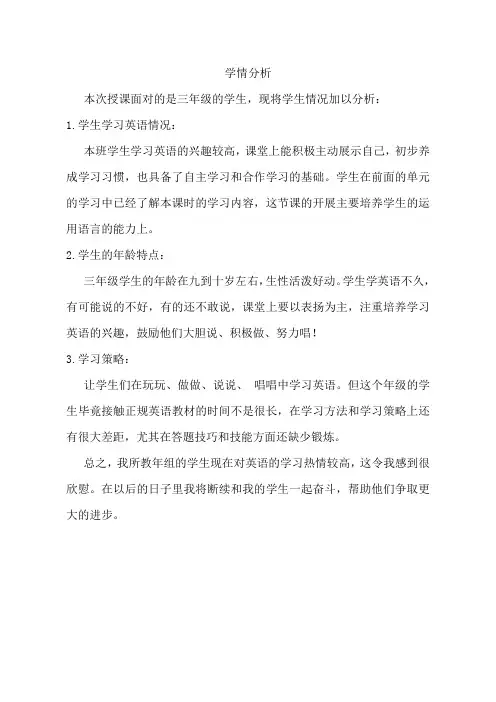 学情分析

本次授课面对的是三年级的学生，现将学生情况加以分析：

1.学生学习英语情况：

本班学生学习英语的兴趣较高，课堂上能积极主动展示自己，初步养成学习习惯，也具备了自主学习和合作学习的基础。学生在前面的单元的学习中已经了解本课时的学习内容，这节课的开展主要培养学生的运用语言的能力上。

2.学生的年龄特点：

三年级学生的年龄在九到十岁左右，生性活泼好动。学生学英语不久，有可能说的不好，有的还不敢说，课堂上要以表扬为主，注重培养学习英语的兴趣，鼓励他们大胆说、积极做、努力唱！

3.学习策略：

让学生们在玩玩、做做、说说、 唱唱中学习英语。但这个年级的学生毕竟接触正规英语教材的时间不是很长，在学习方法和学习策略上还有很大差距，尤其在答题技巧和技能方面还缺少锻炼。

总之，我所教年组的学生现在对英语的学习热情较高，这令我感到很欣慰。在以后的日子里我将断续和我的学生一起奋斗，帮助他们争取更大的进步。